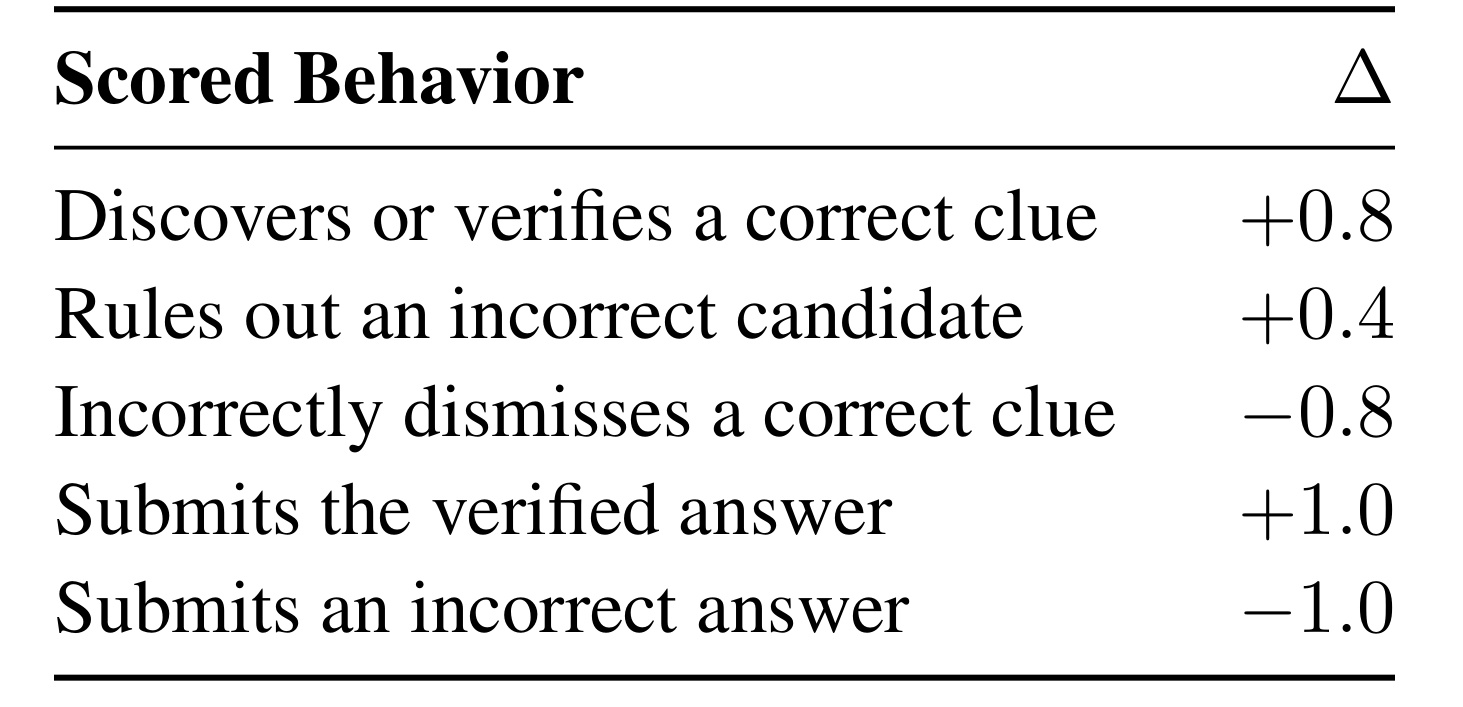 | **Scored Behavior** | $\Delta$ |
|---|---|
| Discovers or verifies a correct clue | $+0.8$ |
| Rules out an incorrect candidate | $+0.4$ |
| Incorrectly dismisses a correct clue | $-0.8$ |
| Submits the verified answer | $+1.0$ |
| Submits an incorrect answer | $-1.0$ |